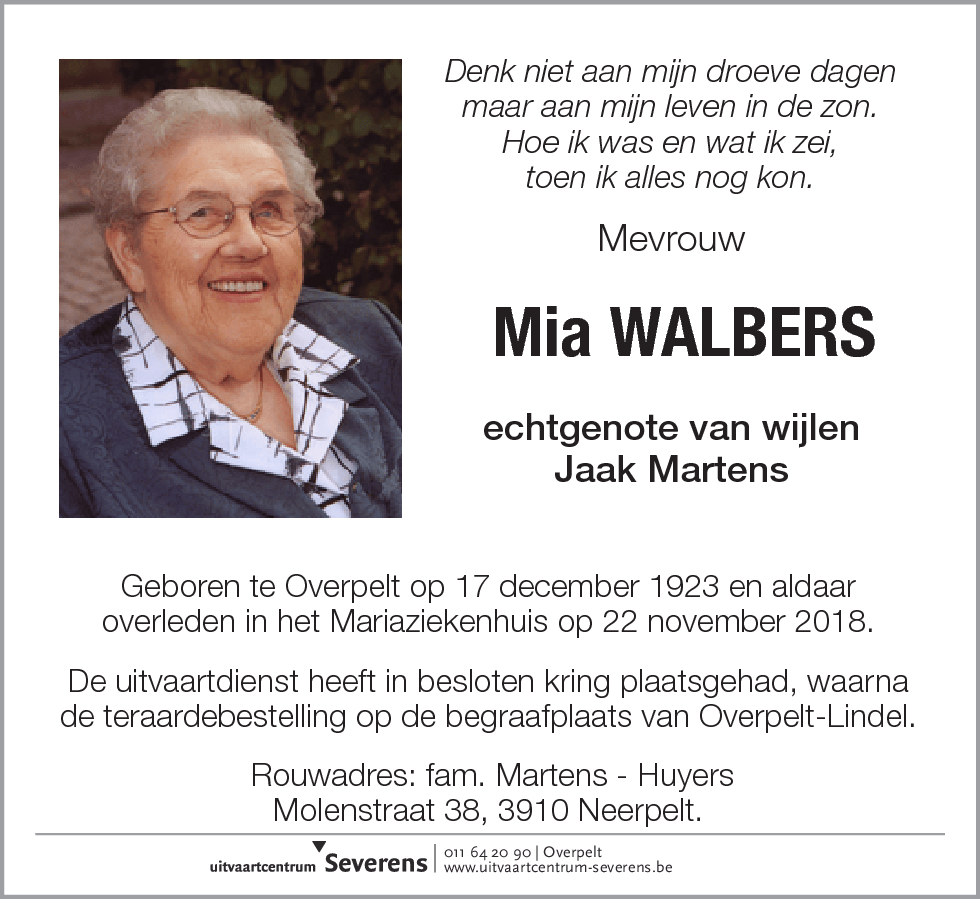 Denk niet aan mijn droeve dagen
maar aan mijn leven in de zon.
Hoe ik was en wat ik zei,
toen ik alles nog kon.

Mevrouw

Mia WALBERS

echtgenote van wijlen
Jaak Martens

Geboren te Overpelt op 17 december 1923 en aldaar overleden in het Mariaziekenhuis op 22 november 2018.

De uitvaartdienst heeft in besloten kring plaatsgehad, waarna de teraardebestelling op de begraafplaats van Overpelt-Lindel.

Rouwadres: fam. Martens - Huyers
Molenstraat 38, 3910 Neerpelt.

uitvaartcentrum Severens | 011 64 20 90 | Overpelt
www.uitvaartcentrum-severens.be